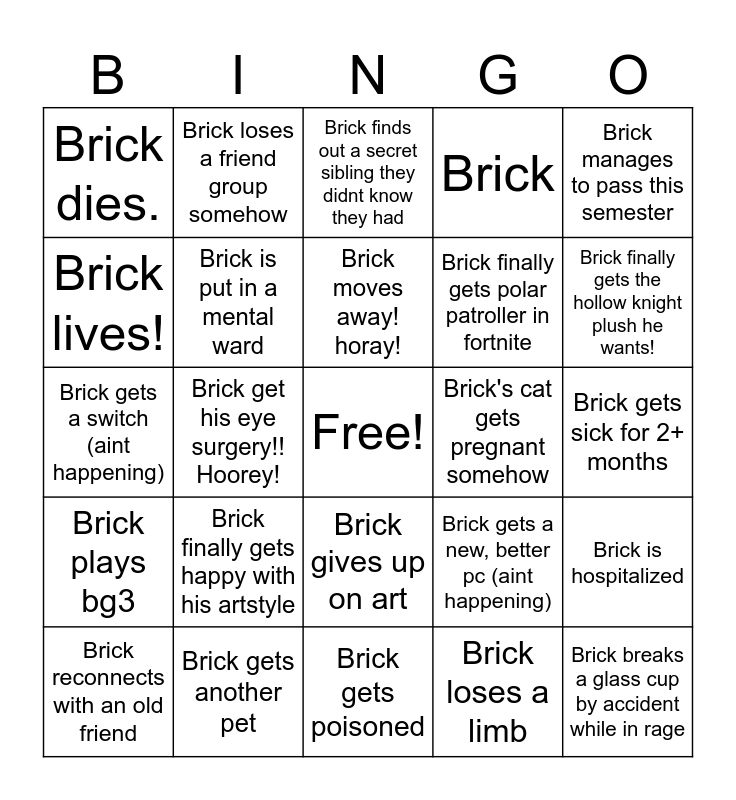 | B | I | N | G | O |
|---|---|---|---|---|
| Brick dies. | Brick loses a friend group somehow | Brick finds out a secret sibling they didnt know they had | Brick | Brick manages to pass this semester |
| Brick lives! | Brick is put in a mental ward | Brick moves away! horay! | Brick finally gets polar patroller in fortnite | Brick finally gets the hollow knight plush he wants! |
| Brick gets a switch (aint happening) | Brick get his eye surgery!! Hoorey! | Free! | Brick's cat gets pregnant somehow | Brick gets sick for 2+ months |
| Brick plays bg3 | Brick finally gets happy with his artstyle | Brick gives up on art | Brick gets a new, better pc (aint happening) | Brick is hospitalized |
| Brick reconnects with an old friend | Brick gets another pet | Brick gets poisoned | Brick loses a limb | Brick breaks a glass cup by accident while in rage |